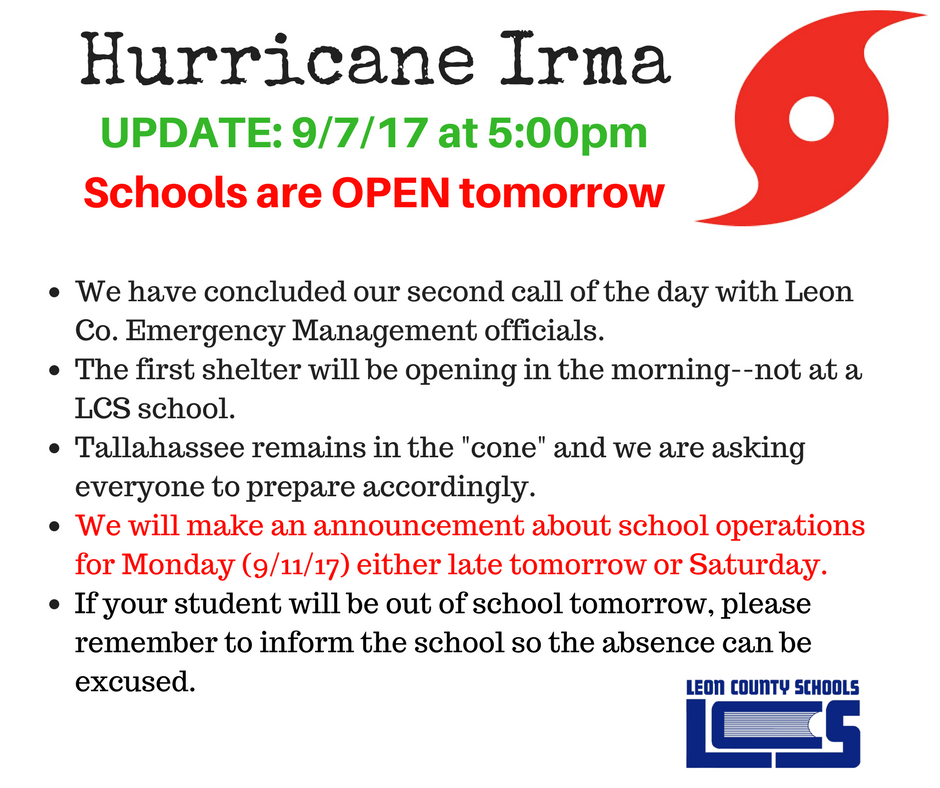 Hurricane Irma

UPDATE: 9/7/17 at 5:00pm

Schools are OPEN tomorrow

• We have concluded our second call of the day with Leon Co. Emergency Management officials.
• The first shelter will be opening in the morning--not at a LCS school.
• Tallahassee remains in the "cone" and we are asking everyone to prepare accordingly.
• We will make an announcement about school operations for Monday (9/11/17) either late tomorrow or Saturday.
• If your student will be out of school tomorrow, please remember to inform the school so the absence can be excused.

LEON COUNTY SCHOOLS
LCS